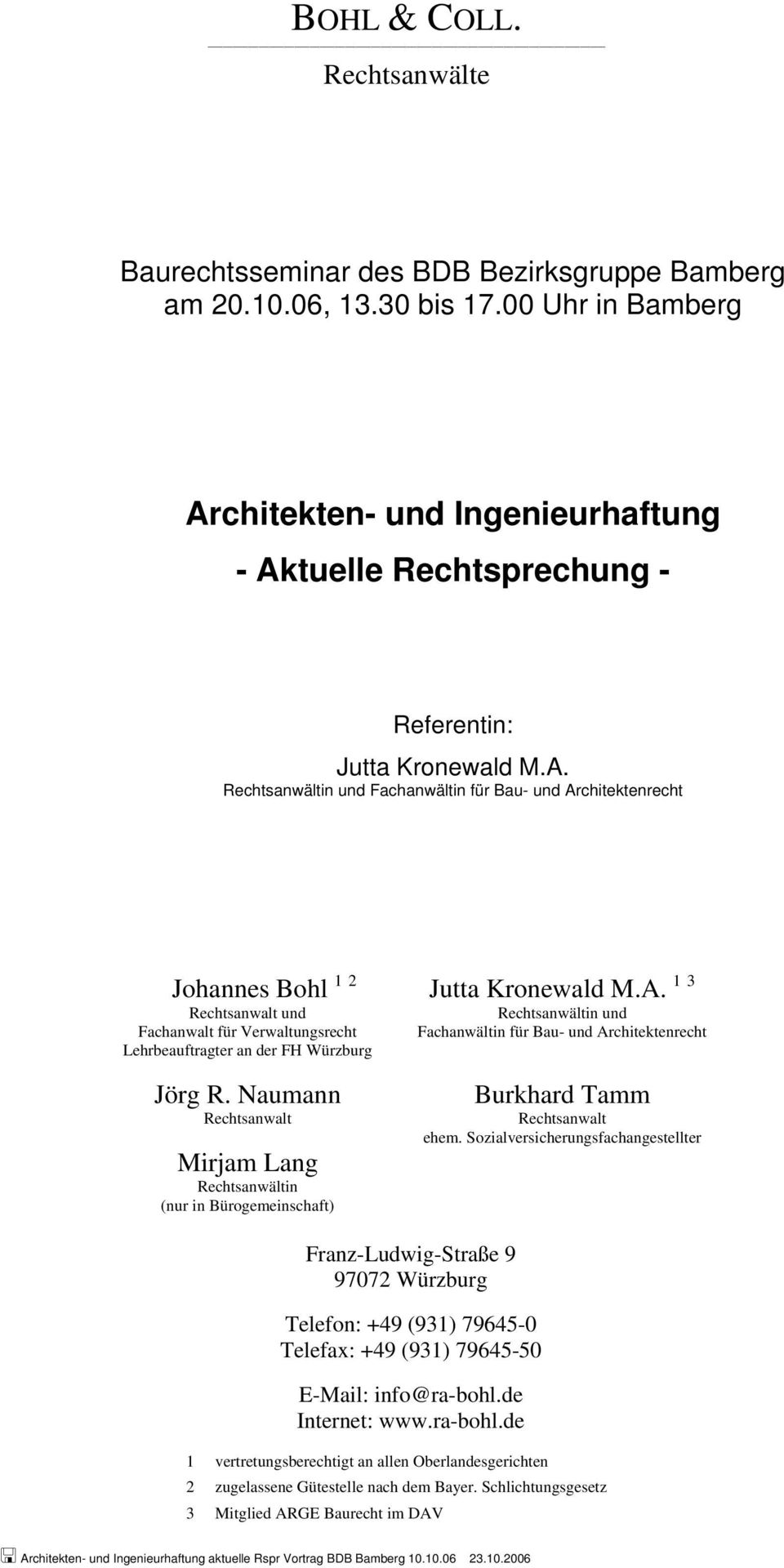 BOHL & COLL.

Rechtsanwälte

Baurechtsseminar des BDB Bezirksgruppe Bamberg am 20.10.06, 13.30 bis 17.00 Uhr in Bamberg

Architekten- und Ingenieurhaftung

- Aktuelle Rechtsprechung -

Referentin:

Jutta Kronewald M.A.

Rechtsanwältin und Fachanwältin für Bau- und Architektenrecht

Johannes Bohl $^{1\ 2}$
Rechtsanwalt und
Fachanwalt für Verwaltungsrecht
Lehrbeauftragter an der FH Würzburg

Jörg R. Naumann
Rechtsanwalt

Mirjam Lang
Rechtsanwältin
(nur in Bürogemeinschaft)

Jutta Kronewald M.A. $^{1\ 3}$
Rechtsanwältin und
Fachanwältin für Bau- und Architektenrecht

Burkhard Tamm
Rechtsanwalt
ehem. Sozialversicherungsfachangestellter

Franz-Ludwig-Straße 9
97072 Würzburg

Telefon: +49 (931) 79645-0
Telefax: +49 (931) 79645-50

E-Mail: info@ra-bohl.de
Internet: www.ra-bohl.de

1 vertretungsberechtigt an allen Oberlandesgerichten
2 zugelassene Gütestelle nach dem Bayer. Schlichtungsgesetz
3 Mitglied ARGE Baurecht im DAV

Architekten- und Ingenieurhaftung aktuelle Rspr Vortrag BDB Bamberg 10.10.06 23.10.2006